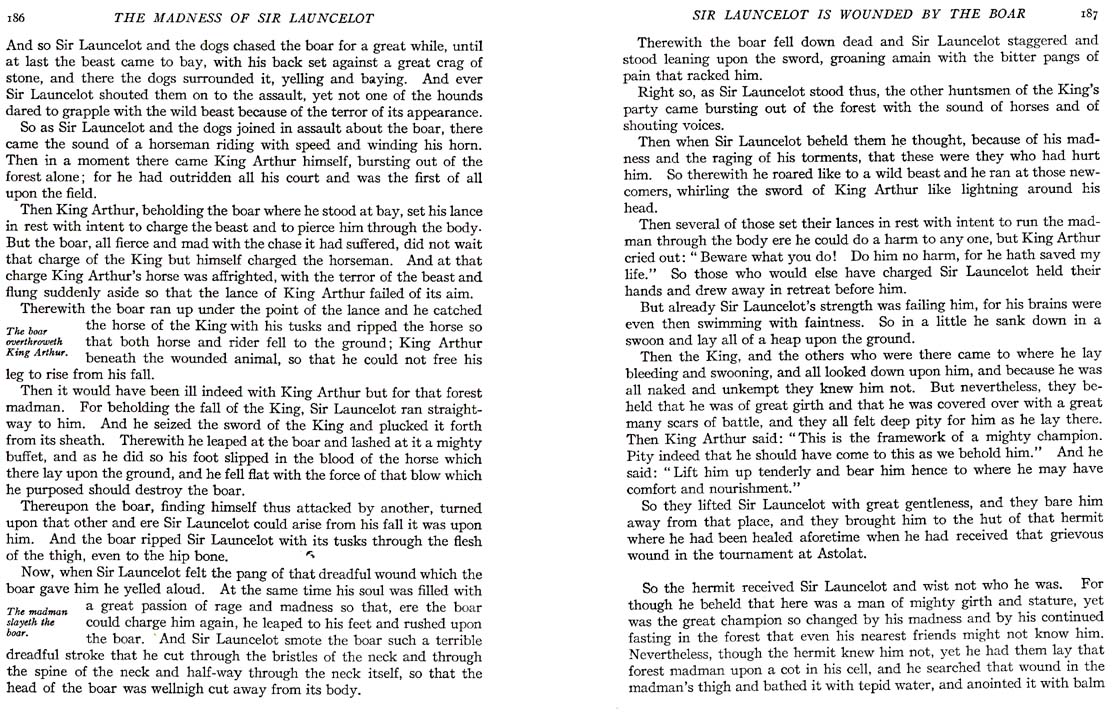 186 THE MADNESS OF SIR LAUNCELOT

And so Sir Launcelot and the dogs chased the boar for a great while, until at last the beast came to bay, with his back set against a great crag of stone, and there the dogs surrounded it, yelling and baying. And ever Sir Launcelot shouted them on to the assault, yet not one of the hounds dared to grapple with the wild beast because of the terror of its appearance.

So as Sir Launcelot and the dogs joined in assault about the boar, there came the sound of a horseman riding with speed and winding his horn. Then in a moment there came King Arthur himself, bursting out of the forest alone; for he had outridden all his court and was the first of all upon the field.

Then King Arthur, beholding the boar where he stood at bay, set his lance in rest with intent to charge the beast and to pierce him through the body. But the boar, all fierce and mad with the chase it had suffered, did not wait that charge of the King but himself charged the horseman. And at that charge King Arthur's horse was affrighted, with the terror of the beast and flung suddenly aside so that the lance of King Arthur failed of its aim.

Therewith the boar ran up under the point of the lance and he catched the horse of the King with his tusks and ripped the horse so that both horse and rider fell to the ground; King Arthur beneath the wounded animal, so that he could not free his leg to rise from his fall.

The boar overthroweth King Arthur.

Then it would have been ill indeed with King Arthur but for that forest madman. For beholding the fall of the King, Sir Launcelot ran straightway to him. And he seized the sword of the King and plucked it forth from its sheath. Therewith he leaped at the boar and lashed at it a mighty buffet, and as he did so his foot slipped in the blood of the horse which there lay upon the ground, and he fell flat with the force of that blow which he purposed should destroy the boar.

Thereupon the boar, finding himself thus attacked by another, turned upon that other and ere Sir Launcelot could arise from his fall it was upon him. And the boar ripped Sir Launcelot with its tusks through the flesh of the thigh, even to the hip bone.

Now, when Sir Launcelot felt the pang of that dreadful wound which the boar gave him he yelled aloud. At the same time his soul was filled with a great passion of rage and madness so that, ere the boar could charge him again, he leaped to his feet and rushed upon the boar. And Sir Launcelot smote the boar such a terrible dreadful stroke that he cut through the bristles of the neck and through the spine of the neck and half-way through the neck itself, so that the head of the boar was wellnigh cut away from its body.

The madman slayeth the boar.

SIR LAUNCELOT IS WOUNDED BY THE BOAR 187

Therewith the boar fell down dead and Sir Launcelot staggered and stood leaning upon the sword, groaning amain with the bitter pangs of pain that racked him.

Right so, as Sir Launcelot stood thus, the other huntsmen of the King's party came bursting out of the forest with the sound of horses and of shouting voices.

Then when Sir Launcelot beheld them he thought, because of his madness and the raging of his torments, that these were they who had hurt him. So therewith he roared like to a wild beast and he ran at those newcomers, whirling the sword of King Arthur like lightning around his head.

Then several of those set their lances in rest with intent to run the madman through the body ere he could do a harm to any one, but King Arthur cried out: "Beware what you do! Do him no harm, for he hath saved my life." So those who would else have charged Sir Launcelot held their hands and drew away in retreat before him.

But already Sir Launcelot's strength was failing him, for his brains were even then swimming with faintness. So in a little he sank down in a swoon and lay all of a heap upon the ground.

Then the King, and the others who were there came to where he lay bleeding and swooning, and all looked down upon him, and because he was all naked and unkempt they knew him not. But nevertheless, they beheld that he was of great girth and that he was covered over with a great many scars of battle, and they all felt deep pity for him as he lay there. Then King Arthur said: "This is the framework of a mighty champion. Pity indeed that he should have come to this as we behold him." And he said: "Lift him up tenderly and bear him hence to where he may have comfort and nourishment."

So they lifted Sir Launcelot with great gentleness, and they bare him away from that place, and they brought him to the hut of that hermit where he had been healed aforetime when he had received that grievous wound in the tournament at Astolat.

So the hermit received Sir Launcelot and wist not who he was. For though he beheld that here was a man of mighty girth and stature, yet was the great champion so changed by his madness and by his continued fasting in the forest that even his nearest friends might not know him. Nevertheless, though the hermit knew him not, yet he had them lay that forest madman upon a cot in his cell, and he searched that wound in the madman's thigh and bathed it with tepid water, and anointed it with balm